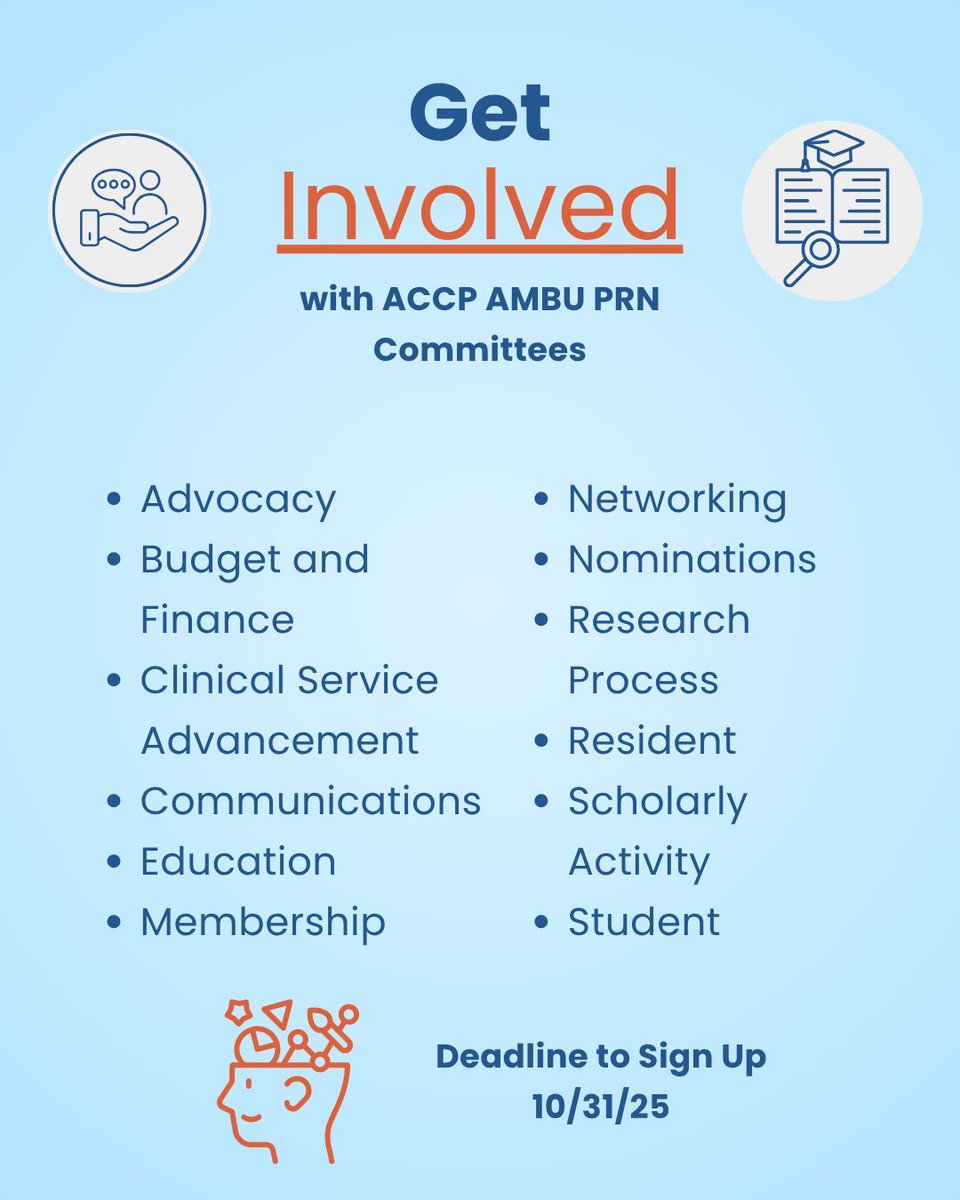 Get
Involved
with ACCP AMBU PRN Committees

• Advocacy
• Budget and Finance
• Clinical Service Advancement
• Communications
• Education
• Membership

• Networking
• Nominations
• Research Process
• Resident
• Scholarly Activity
• Student

Deadline to Sign Up
10/31/25